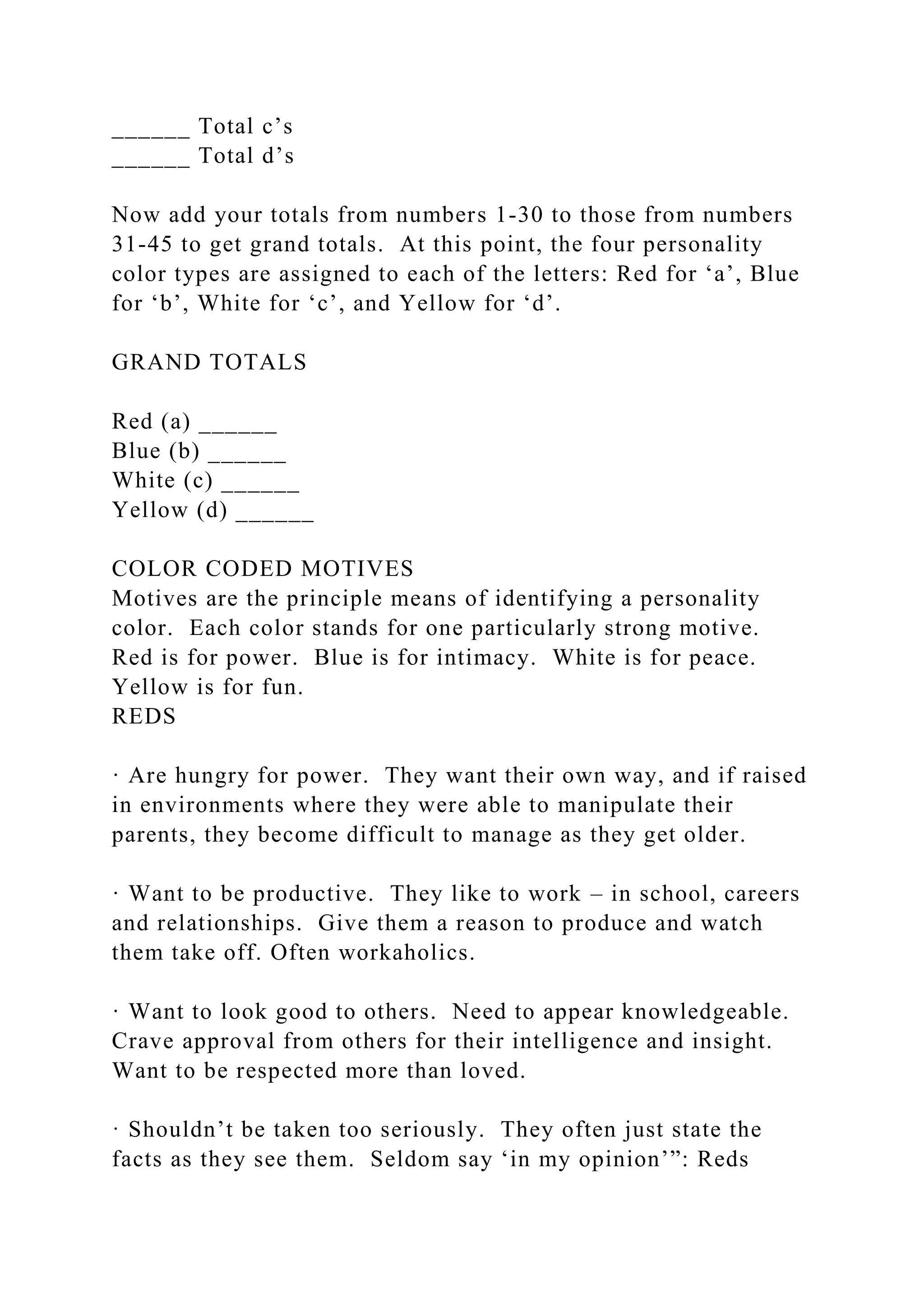 ______ Total c’s
______ Total d’s

Now add your totals from numbers 1-30 to those from numbers 31-45 to get grand totals. At this point, the four personality color types are assigned to each of the letters: Red for ‘a’, Blue for ‘b’, White for ‘c’, and Yellow for ‘d’.

GRAND TOTALS

Red (a) ______
Blue (b) ______
White (c) ______
Yellow (d) ______

COLOR CODED MOTIVES
Motives are the principle means of identifying a personality color. Each color stands for one particularly strong motive. Red is for power. Blue is for intimacy. White is for peace. Yellow is for fun.
REDS

· Are hungry for power. They want their own way, and if raised in environments where they were able to manipulate their parents, they become difficult to manage as they get older.

· Want to be productive. They like to work – in school, careers and relationships. Give them a reason to produce and watch them take off. Often workaholics.

· Want to look good to others. Need to appear knowledgeable. Crave approval from others for their intelligence and insight. Want to be respected more than loved.

· Shouldn’t be taken too seriously. They often just state the facts as they see them. Seldom say ‘in my opinion’”: Reds